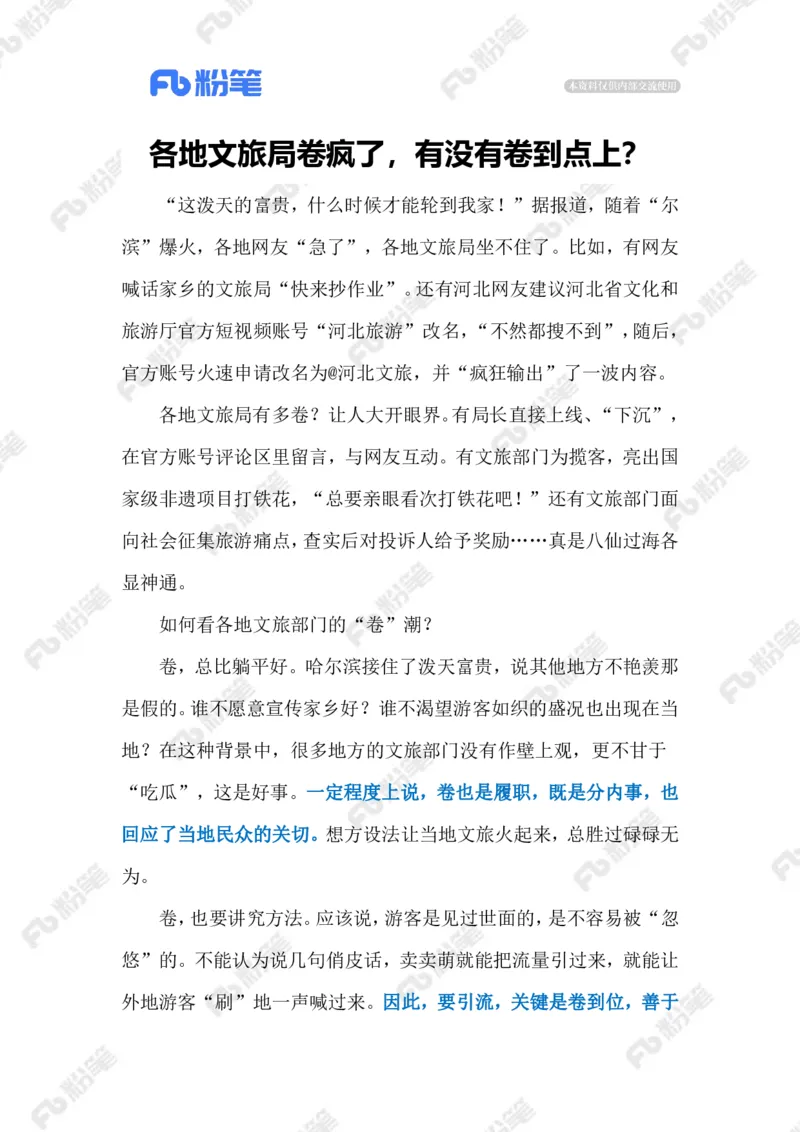 Fb 粉笔

本资料仅供内部交流使用

各地文旅局卷疯了，有没有卷到点上？

“这泼天的富贵，什么时候才能轮到我家！”据报道，随着“尔滨”爆火，各地网友“急了”，各地文旅局坐不住了。比如，有网友喊话家乡的文旅局“快来抄作业”。还有河北网友建议河北省文化和旅游厅官方短视频账号“河北旅游”改名，“不然都搜不到”，随后，官方账号火速申请改名为@河北文旅，并“疯狂输出”了一波内容。

各地文旅局有多卷？让人大开眼界。有局长直接上线、“下沉”，在官方账号评论区里留言，与网友互动。有文旅部门为揽客，亮出国家级非遗项目打铁花，“总要亲眼看次打铁花吧！”还有文旅部门面向社会征集旅游痛点，查实后对投诉人给予奖励……真是八仙过海各显神通。

如何看各地文旅部门的“卷”潮？

卷，总比躺平好。哈尔滨接住了泼天富贵，说其他地方不艳羡那是假的。谁不愿意宣传家乡好？谁不渴望游客如织的盛况也出现在当地？在这种背景中，很多地方的文旅部门没有作壁上观，更不甘于“吃瓜”，这是好事。一定程度上说，卷也是履职，既是分内事，也回应了当地民众的关切。想方设法让当地文旅火起来，总胜过碌碌无为。

卷，也要讲究方法。应该说，游客是见过世面的，是不容易被“忽悠”的。不能认为说几句俏皮话，卖卖萌就能把流量引过来，就能让外地游客“刷”地一声喊过来。因此，要引流，关键是卷到位，善于